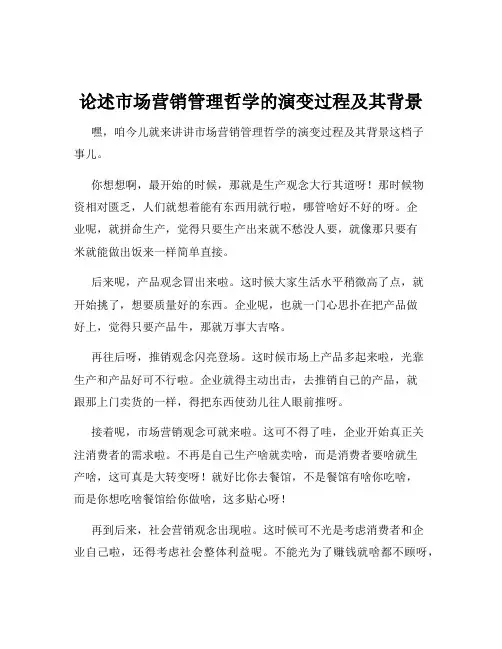 论述市场营销管理哲学的演变过程及其背景

嘿，咱今儿就来讲讲市场营销管理哲学的演变过程及其背景这档子事儿。

你想想啊，最开始的时候，那就是生产观念大行其道呀！那时候物资相对匮乏，人们就想着能有东西用就行啦，哪管啥好不好的呀。企业呢，就拼命生产，觉得只要生产出来就不愁没人要，就像那只要有米就能做出饭来一样简单直接。

后来呢，产品观念冒出来啦。这时候大家生活水平稍微高了点，就开始挑了，想要质量好的东西。企业呢，也就一门心思扑在把产品做好上，觉得只要产品牛，那就万事大吉咯。

再往后呀，推销观念闪亮登场。这时候市场上产品多起来啦，光靠生产和产品好可不行啦。企业就得主动出击，去推销自己的产品，就跟那上门卖货的一样，得把东西使劲儿往人眼前推呀。

接着呢，市场营销观念可就来啦。这可不得了哇，企业开始真正关注消费者的需求啦。不再是自己生产啥就卖啥，而是消费者要啥就生产啥，这可真是大转变呀！就好比你去餐馆，不是餐馆有啥你吃啥，而是你想吃啥餐馆给你做啥，这多贴心呀！

再到后来，社会营销观念出现啦。这时候可不光是考虑消费者和企业自己啦，还得考虑社会整体利益呢。不能光为了赚钱就啥都不顾呀，